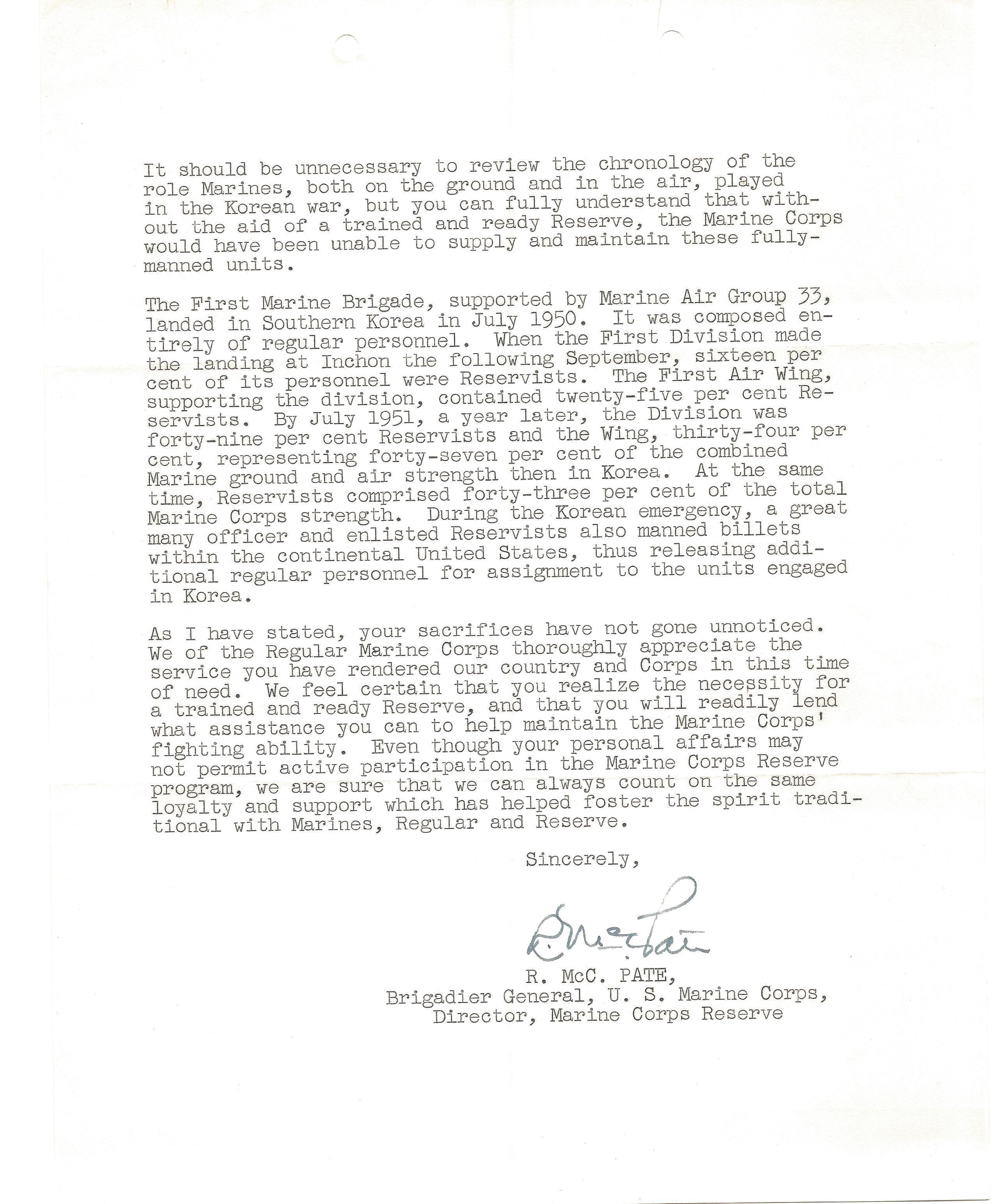 It should be unnecessary to review the chronology of the role Marines, both on the ground and in the air, played in the Korean war, but you can fully understand that without the aid of a trained and ready Reserve, the Marine Corps would have been unable to supply and maintain these fully-manned units.

The First Marine Brigade, supported by Marine Air Group 33, landed in Southern Korea in July 1950. It was composed entirely of regular personnel. When the First Division made the landing at Inchon the following September, sixteen per cent of its personnel were Reservists. The First Air Wing, supporting the division, contained twenty-five per cent Reservists. By July 1951, a year later, the Division was forty-nine per cent Reservists and the Wing, thirty-four per cent, representing forty-seven per cent of the combined Marine ground and air strength then in Korea. At the same time, Reservists comprised forty-three per cent of the total Marine Corps strength. During the Korean emergency, a great many officer and enlisted Reservists also manned billets within the continental United States, thus releasing additional regular personnel for assignment to the units engaged in Korea.

As I have stated, your sacrifices have not gone unnoticed. We of the Regular Marine Corps thoroughly appreciate the service you have rendered our country and Corps in this time of need. We feel certain that you realize the necessity for a trained and ready Reserve, and that you will readily lend what assistance you can to help maintain the Marine Corps' fighting ability. Even though your personal affairs may not permit active participation in the Marine Corps Reserve program, we are sure that we can always count on the same loyalty and support which has helped foster the spirit traditional with Marines, Regular and Reserve.

Sincerely,

R McC Pate

R. McC. PATE,
Brigadier General, U. S. Marine Corps,
Director, Marine Corps Reserve